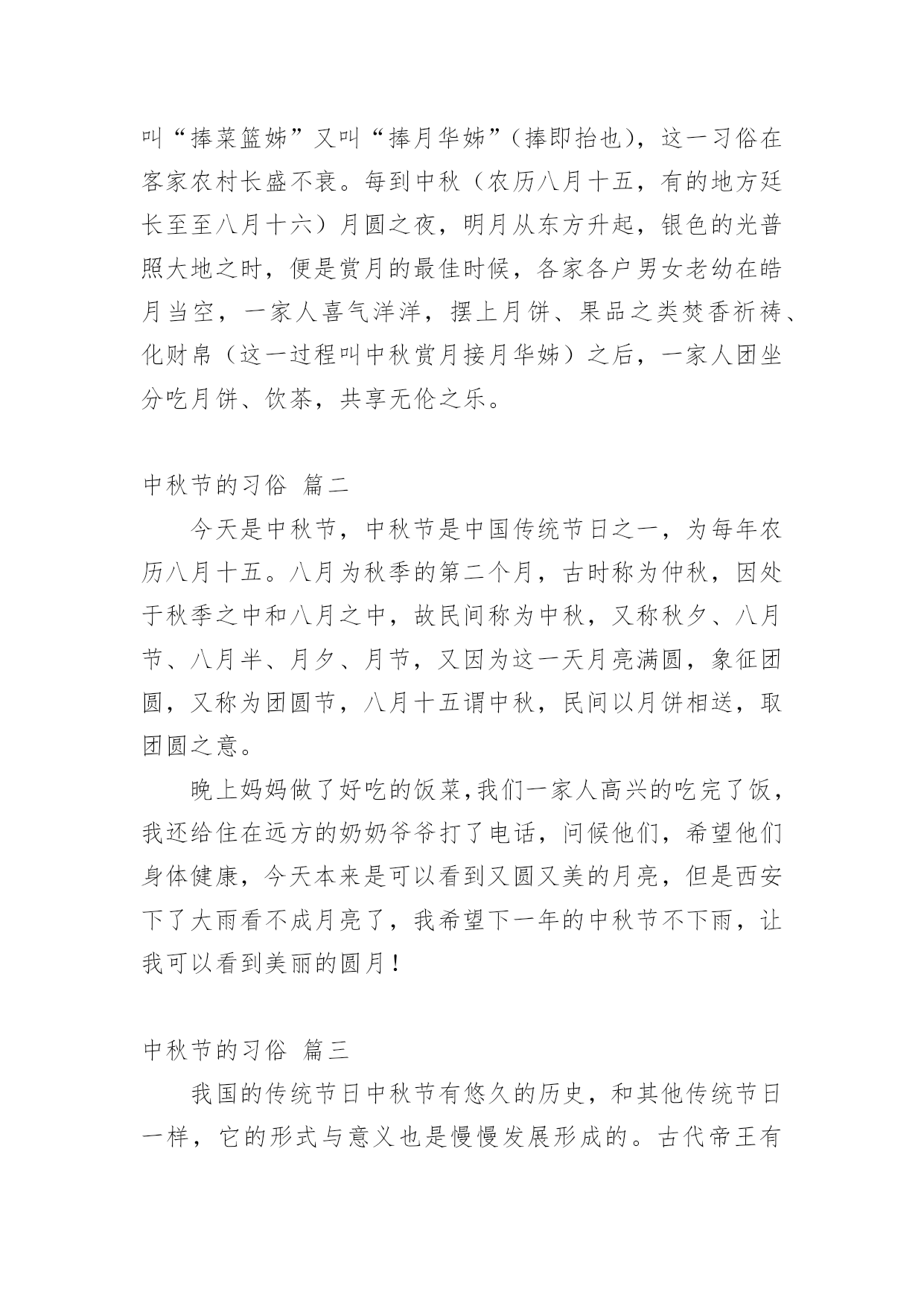 叫“捧菜篮姊”又叫“捧月华姊”(捧即抬也)，这一习俗在客家农村长盛不衰。每到中秋（农历八月十五，有的地方廷长至至八月十六）月圆之夜，明月从东方升起，银色的光普照大地之时，便是赏月的最佳时候，各家各户男女老幼在皓月当空，一家人喜气洋洋，摆上月饼、果品之类焚香祈祷、化财帛（这一过程叫中秋赏月接月华姊）之后，一家人团坐分吃月饼、饮茶，共享无伦之乐。

中秋节的习俗 篇二

今天是中秋节，中秋节是中国传统节日之一，为每年农历八月十五。八月为秋季的第二个月，古时称为仲秋，因处于秋季之中和八月之中，故民间称为中秋，又称秋夕、八月节、八月半、月夕、月节，又因为这一天月亮满圆，象征团圆，又称为团圆节，八月十五谓中秋，民间以月饼相送，取团圆之意。

晚上妈妈做了好吃的饭菜,我们一家人高兴的吃完了饭，我还给住在远方的奶奶爷爷打了电话，问候他们，希望他们身体健康，今天本来是可以看到又圆又美的月亮，但是西安下了大雨看不成月亮了，我希望下一年的中秋节不下雨，让我可以看到美丽的圆月！

中秋节的习俗 篇三

我国的传统节日中秋节有悠久的历史，和其他传统节日一样，它的形式与意义也是慢慢发展形成的。古代帝王有